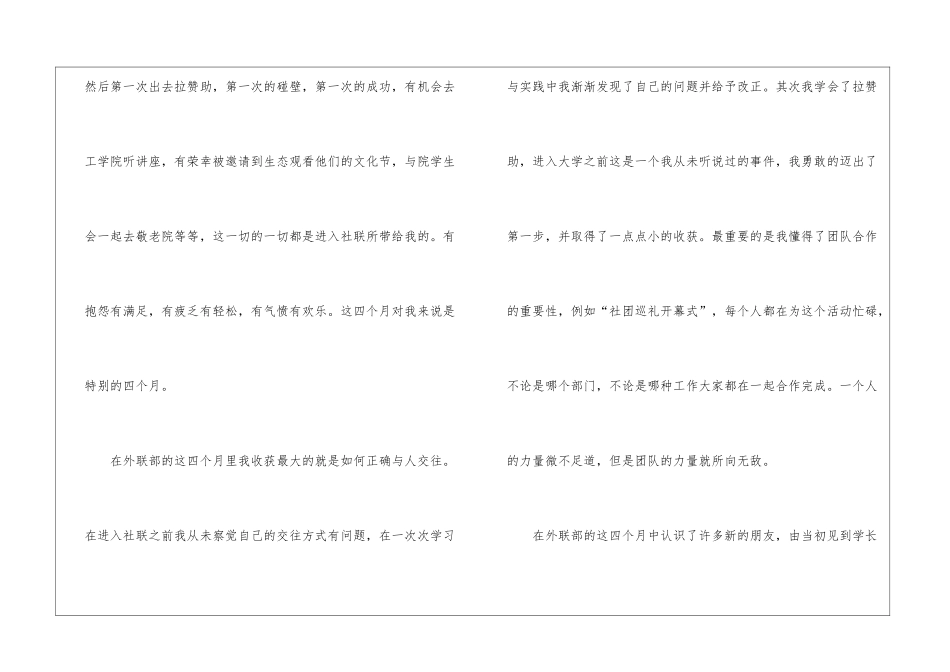 然后第一次出去拉赞助，第一次的碰壁，第一次的成功，有机会去工学院听讲座，有荣幸被邀请到生态观看他们的文化节，与院学生会一起去敬老院等等，这一切的一切都是进入社联所带给我的。有抱怨有满足，有疲乏有轻松，有气愤有欢乐。这四个月对我来说是特别的四个月。

在外联部的这四个月里我收获最大的就是如何正确与人交往。在进入社联之前我从未察觉自己的交往方式有问题，在一次次学习与实践中我渐渐发现了自己的问题并给予改正。其次我学会了拉赞助，进入大学之前这是一个我从未听说过的事件，我勇敢的迈出了第一步，并取得了一点点小的收获。最重要的是我懂得了团队合作的重要性，例如“社团巡礼开幕式”，每个人都在为这个活动忙碌，不论是哪个部门，不论是哪种工作大家都在一起合作完成。一个人的力量微不足道，但是团队的力量就所向无敌。

在外联部的这四个月中认识了许多新的朋友，由当初见到学长